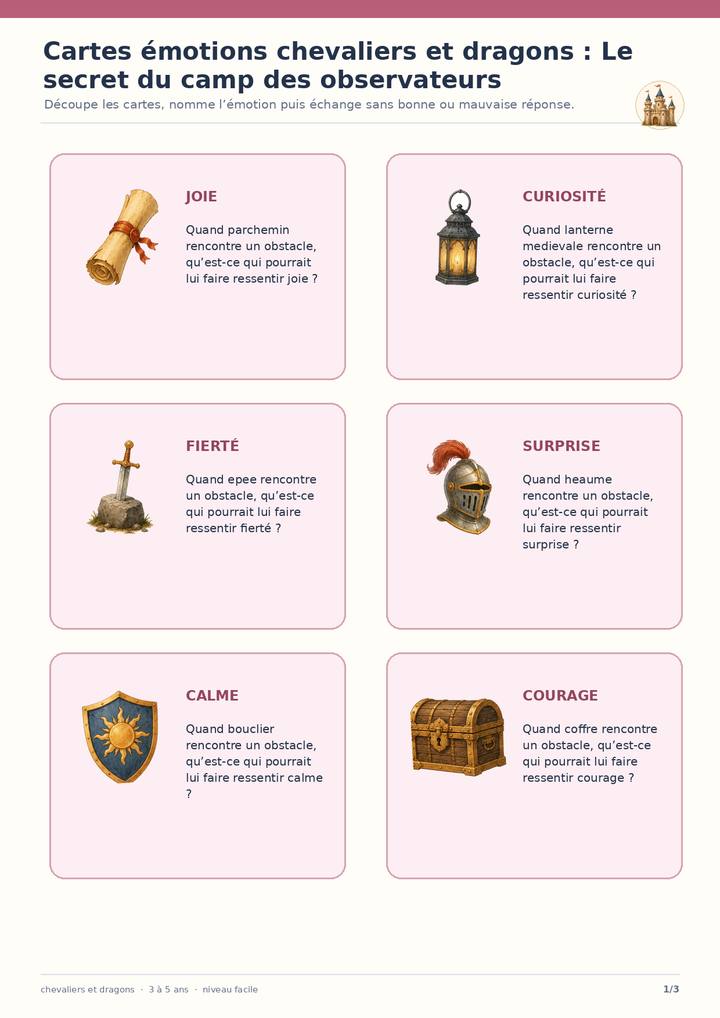 Cartes émotions chevaliers et dragons : Le secret du camp des observateurs

Découpe les cartes, nomme l'émotion puis échange sans bonne ou mauvaise réponse.

JOIE

Quand parchemin rencontre un obstacle, qu'est-ce qui pourrait lui faire ressentir joie ?

CURIOSITÉ

Quand lanterne medievale rencontre un obstacle, qu'est-ce qui pourrait lui faire ressentir curiosité ?

FIERTÉ

Quand epee rencontre un obstacle, qu'est-ce qui pourrait lui faire ressentir fierté ?

SURPRISE

Quand heaume rencontre un obstacle, qu'est-ce qui pourrait lui faire ressentir surprise ?

CALME

Quand bouclier rencontre un obstacle, qu'est-ce qui pourrait lui faire ressentir calme ?

COURAGE

Quand coffre rencontre un obstacle, qu'est-ce qui pourrait lui faire ressentir courage ?

chevaliers et dragons · 3 à 5 ans · niveau facile

1/3